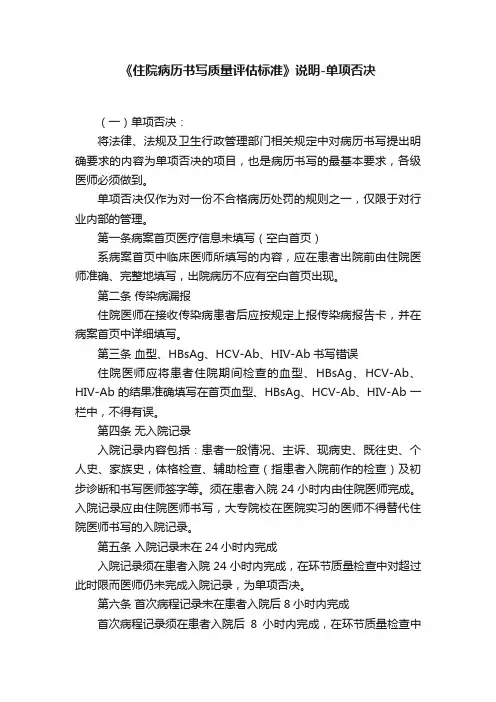 《住院病历书写质量评估标准》说明-单项否决

（一）单项否决：

将法律、法规及卫生行政管理部门相关规定中对病历书写提出明确要求的内容为单项否决的项目，也是病历书写的最基本要求，各级医师必须做到。

单项否决仅作为对一份不合格病历处罚的规则之一，仅限于对行业内部的管理。

第一条病案首页医疗信息未填写（空白首页）

系病案首页中临床医师所填写的内容，应在患者出院前由住院医师准确、完整地填写，出院病历不应有空白首页出现。

第二条 传染病漏报

住院医师在接收传染病患者后应按规定上报传染病报告卡，并在病案首页中详细填写。

第三条 血型、HBsAg、HCV-Ab、HIV-Ab 书写错误

住院医师应将患者住院期间检查的血型、HBsAg、HCV-Ab、HIV-Ab 的结果准确填写在首页血型、HBsAg、HCV-Ab、HIV-Ab 一栏中，不得有误。

第四条 无入院记录

入院记录内容包括：患者一般情况、主诉、现病史、既往史、个人史、家族史，体格检查、辅助检查（指患者入院前作的检查）及初步诊断和书写医师签字等。须在患者入院 24 小时内由住院医师完成。入院记录应由住院医师书写，大专院校在医院实习的医师不得替代住院医师书写的入院记录。

第五条 入院记录未在 24 小时内完成

入院记录须在患者入院 24 小时内完成，在环节质量检查中对超过此时限而医师仍未完成入院记录，为单项否决。

第六条 首次病程记录未在患者入院后 8 小时内完成

首次病程记录须在患者入院后 8 小时内完成，在环节质量检查中